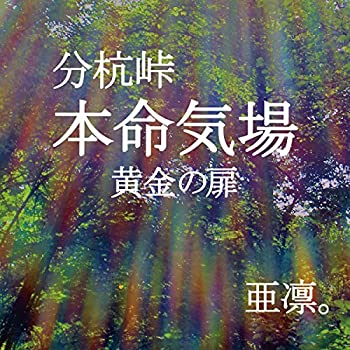 分杭峠
本命気場
黄金の扉

亜凛。